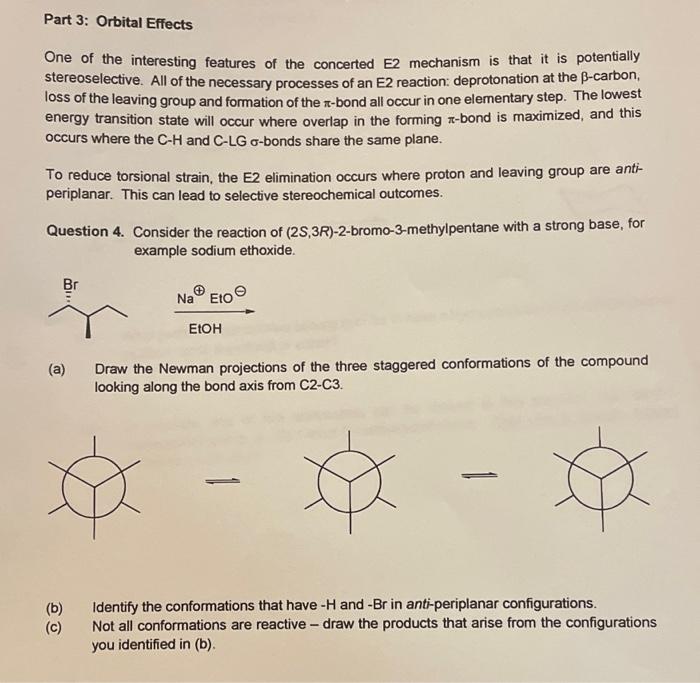 Part 3: Orbital Effects

One of the interesting features of the concerted E2 mechanism is that it is potentially stereoselective. All of the necessary processes of an E2 reaction: deprotonation at the β-carbon, loss of the leaving group and formation of the π-bond all occur in one elementary step. The lowest energy transition state will occur where overlap in the forming π-bond is maximized, and this occurs where the C-H and C-LG σ-bonds share the same plane.

To reduce torsional strain, the E2 elimination occurs where proton and leaving group are anti-periplanar. This can lead to selective stereochemical outcomes.

Question 4. Consider the reaction of (2S,3R)-2-bromo-3-methylpentane with a strong base, for example sodium ethoxide.

Br

$Na^{\oplus}$ $EtO^{\ominus}$

EtOH

(a) Draw the Newman projections of the three staggered conformations of the compound looking along the bond axis from C2-C3.

(b) Identify the conformations that have -H and -Br in anti-periplanar configurations.
(c) Not all conformations are reactive – draw the products that arise from the configurations you identified in (b).